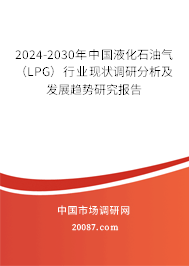 2024-2030年中国液化石油气（LPG）行业现状调研分析及发展趋势研究报告

中国市场调研网

20087.com